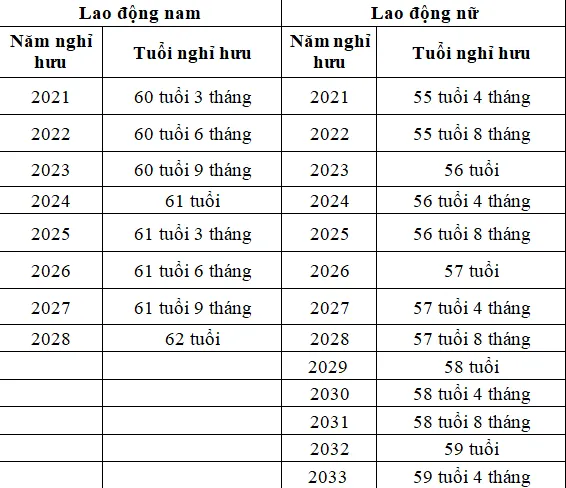 | Lao động nam | | Lao động nữ | |
|---|---|---|---|
| Năm nghỉ hưu | Tuổi nghỉ hưu | Năm nghỉ hưu | Tuổi nghỉ hưu |
| 2021 | 60 tuổi 3 tháng | 2021 | 55 tuổi 4 tháng |
| 2022 | 60 tuổi 6 tháng | 2022 | 55 tuổi 8 tháng |
| 2023 | 60 tuổi 9 tháng | 2023 | 56 tuổi |
| 2024 | 61 tuổi | 2024 | 56 tuổi 4 tháng |
| 2025 | 61 tuổi 3 tháng | 2025 | 56 tuổi 8 tháng |
| 2026 | 61 tuổi 6 tháng | 2026 | 57 tuổi |
| 2027 | 61 tuổi 9 tháng | 2027 | 57 tuổi 4 tháng |
| 2028 | 62 tuổi | 2028 | 57 tuổi 8 tháng |
| | | 2029 | 58 tuổi |
| | | 2030 | 58 tuổi 4 tháng |
| | | 2031 | 58 tuổi 8 tháng |
| | | 2032 | 59 tuổi |
| | | 2033 | 59 tuổi 4 tháng |